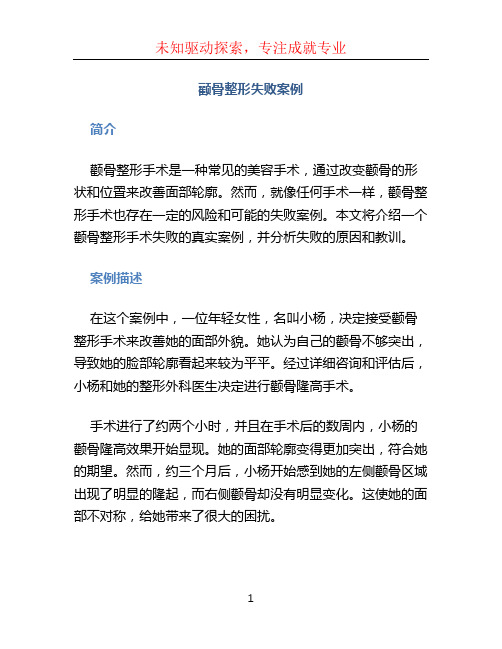 未知驱动探索，专注成就专业

颧骨整形失败案例

简介

颧骨整形手术是一种常见的美容手术，通过改变颧骨的形状和位置来改善面部轮廓。然而，就像任何手术一样，颧骨整形手术也存在一定的风险和可能的失败案例。本文将介绍一个颧骨整形手术失败的真实案例，并分析失败的原因和教训。

案例描述

在这个案例中，一位年轻女性，名叫小杨，决定接受颧骨整形手术来改善她的面部外貌。她认为自己的颧骨不够突出，导致她的脸部轮廓看起来较为平平。经过详细咨询和评估后，小杨和她的整形外科医生决定进行颧骨隆高手术。

手术进行了约两个小时，并且在手术后的数周内，小杨的颧骨隆高效果开始显现。她的面部轮廓变得更加突出，符合她的期望。然而，约三个月后，小杨开始感到她的左侧颧骨区域出现了明显的隆起，而右侧颧骨却没有明显变化。这使她的面部不对称，给她带来了很大的困扰。

1